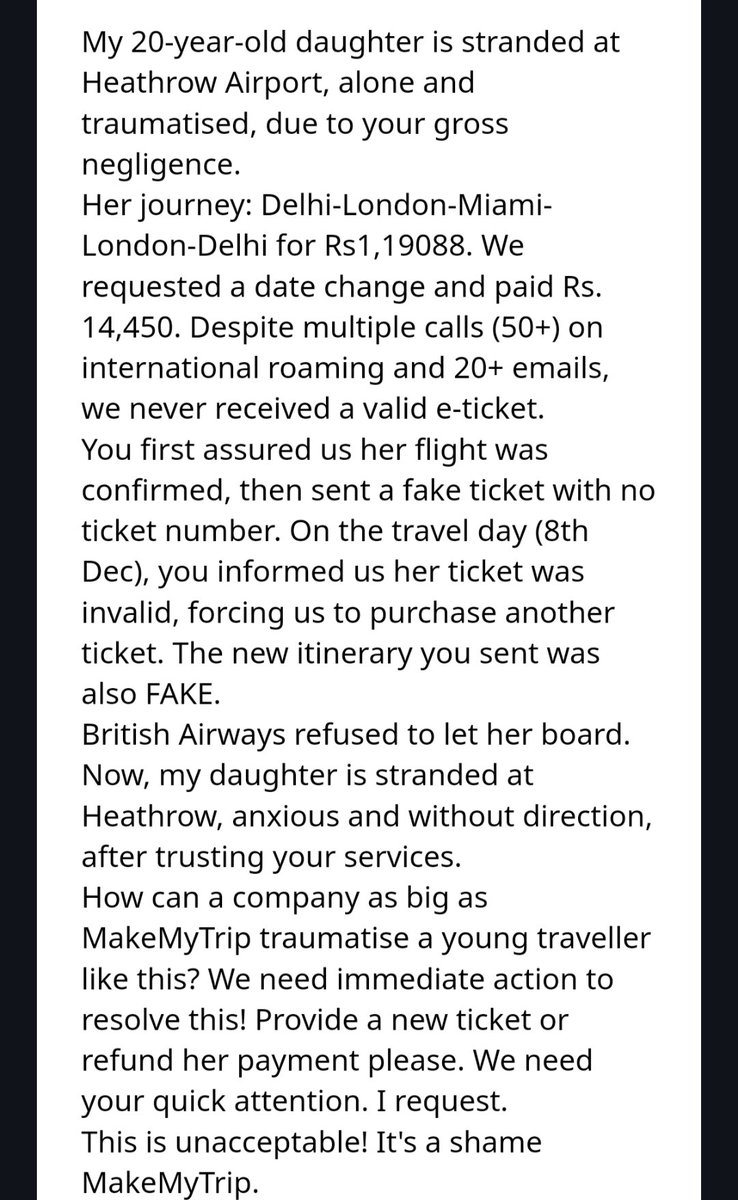 My 20-year-old daughter is stranded at Heathrow Airport, alone and traumatised, due to your gross negligence.
Her journey: Delhi-London-Miami-London-Delhi for Rs1,19088. We requested a date change and paid Rs. 14,450. Despite multiple calls (50+) on international roaming and 20+ emails, we never received a valid e-ticket.
You first assured us her flight was confirmed, then sent a fake ticket with no ticket number. On the travel day (8th Dec), you informed us her ticket was invalid, forcing us to purchase another ticket. The new itinerary you sent was also FAKE.
British Airways refused to let her board. Now, my daughter is stranded at Heathrow, anxious and without direction, after trusting your services.
How can a company as big as MakeMyTrip traumatise a young traveller like this? We need immediate action to resolve this! Provide a new ticket or refund her payment please. We need your quick attention. I request.
This is unacceptable! It's a shame MakeMyTrip.